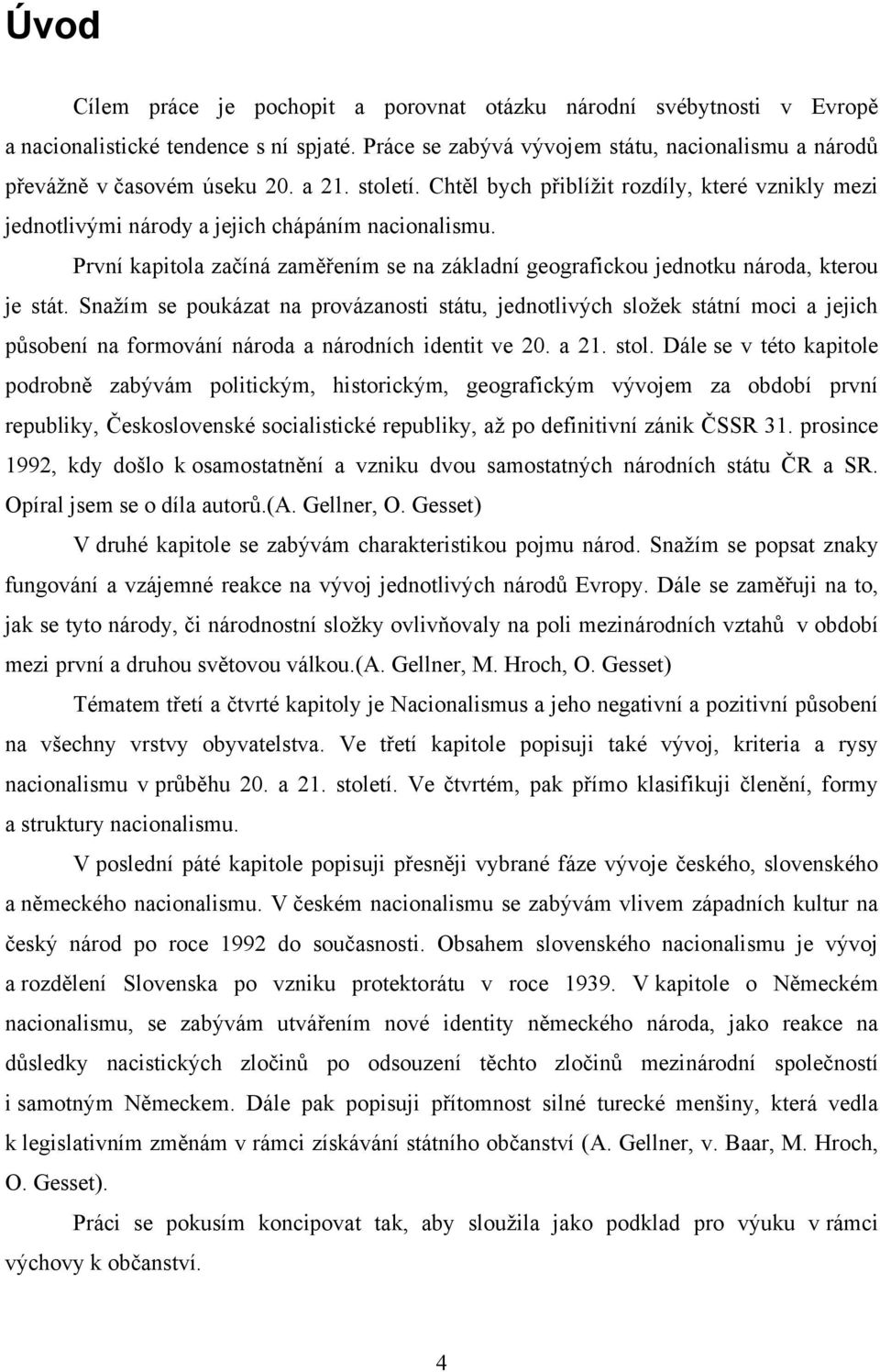 Úvod

Cílem práce je pochopit a porovnat otázku národní svébytnosti v Evropě a nacionalistické tendence s ní spjaté. Práce se zabývá vývojem státu, nacionalismu a národů převážně v časovém úseku 20. a 21. století. Chtěl bych přiblížit rozdíly, které vznikly mezi jednotlivými národy a jejich chápáním nacionalismu.

První kapitola začíná zaměřením se na základní geografickou jednotku národa, kterou je stát. Snažím se poukázat na provázanosti státu, jednotlivých složek státní moci a jejich působení na formování národa a národních identit ve 20. a 21. stol. Dále se v této kapitole podrobně zabývám politickým, historickým, geografickým vývojem za období první republiky, Československé socialistické republiky, až po definitivní zánik ČSSR 31. prosince 1992, kdy došlo k osamostatnění a vzniku dvou samostatných národních státu ČR a SR. Opíral jsem se o díla autorů.(A. Gellner, O. Gesset)

V druhé kapitole se zabývám charakteristikou pojmu národ. Snažím se popsat znaky fungování a vzájemné reakce na vývoj jednotlivých národů Evropy. Dále se zaměřuji na to, jak se tyto národy, či národnostní složky ovlivňovaly na poli mezinárodních vztahů v období mezi první a druhou světovou válkou.(A. Gellner, M. Hroch, O. Gesset)

Tématem třetí a čtvrté kapitoly je Nacionalismus a jeho negativní a pozitivní působení na všechny vrstvy obyvatelstva. Ve třetí kapitole popisuji také vývoj, kriteria a rysy nacionalismu v průběhu 20. a 21. století. Ve čtvrtém, pak přímo klasifikuji členění, formy a struktury nacionalismu.

V poslední páté kapitole popisuji přesněji vybrané fáze vývoje českého, slovenského a německého nacionalismu. V českém nacionalismu se zabývám vlivem západních kultur na český národ po roce 1992 do současnosti. Obsahem slovenského nacionalismu je vývoj a rozdělení Slovenska po vzniku protektorátu v roce 1939. V kapitole o Německém nacionalismu, se zabývám utvářením nové identity německého národa, jako reakce na důsledky nacistických zločinů po odsouzení těchto zločinů mezinárodní společností i samotným Německem. Dále pak popisuji přítomnost silné turecké menšiny, která vedla k legislativním změnám v rámci získávání státního občanství (A. Gellner, v. Baar, M. Hroch, O. Gesset).

Práci se pokusím koncipovat tak, aby sloužila jako podklad pro výuku v rámci výchovy k občanství.

4